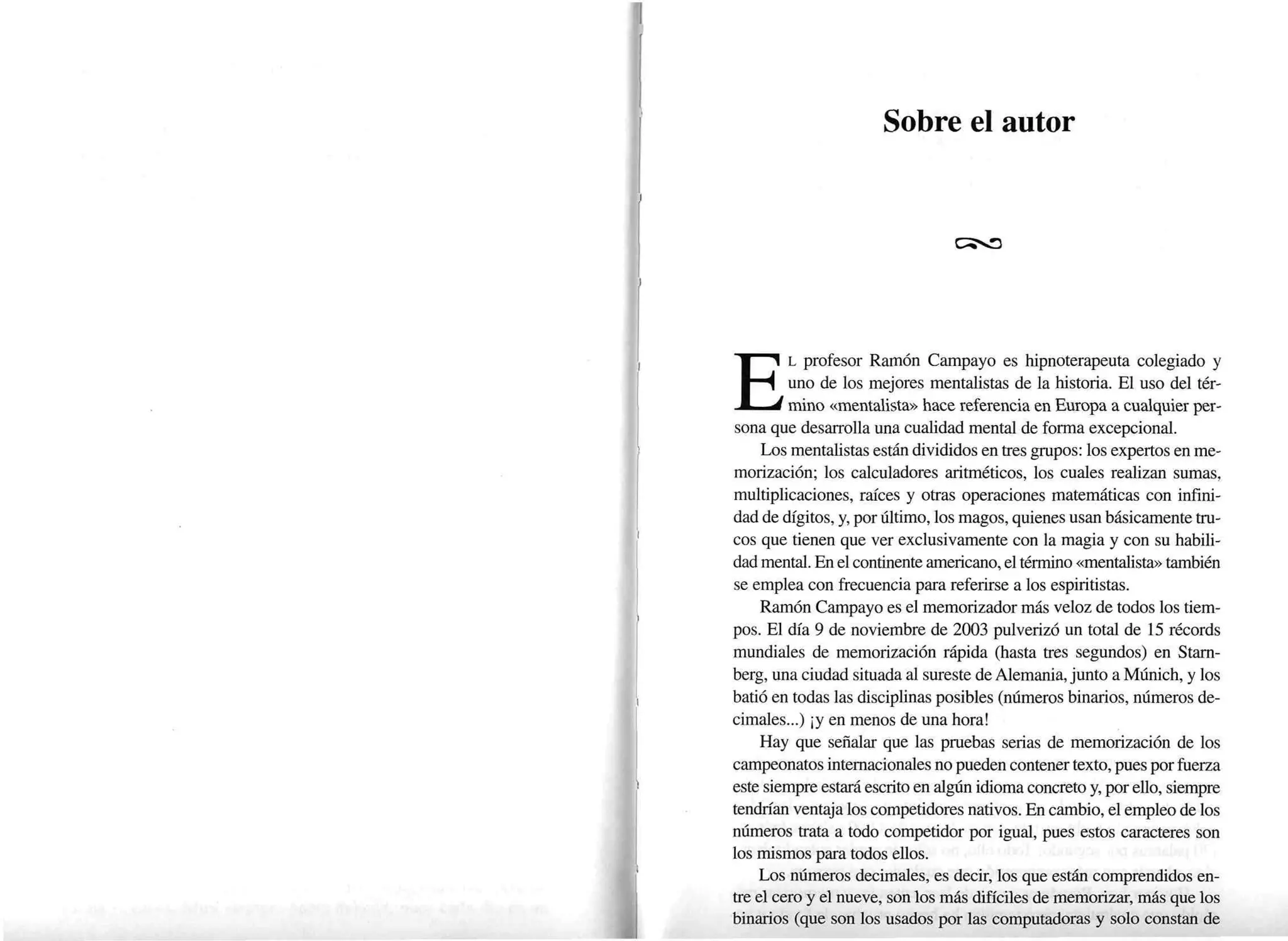 Sobre el autor

EL profesor Ramón Campayo es hipnoterapeuta colegiado y uno de los mejores mentalistas de la historia. El uso del término «mentalista» hace referencia en Europa a cualquier persona que desarrolla una cualidad mental de forma excepcional.

Los mentalistas están divididos en tres grupos: los expertos en memorización; los calculadores aritméticos, los cuales realizan sumas, multiplicaciones, raíces y otras operaciones matemáticas con infinidad de dígitos, y, por último, los magos, quienes usan básicamente trucos que tienen que ver exclusivamente con la magia y con su habilidad mental. En el continente americano, el término «mentalista» también se emplea con frecuencia para referirse a los espiritistas.

Ramón Campayo es el memorizador más veloz de todos los tiempos. El día 9 de noviembre de 2003 pulverizó un total de 15 récords mundiales de memorización rápida (hasta tres segundos) en Starnberg, una ciudad situada al sureste de Alemania, junto a Múnich, y los batió en todas las disciplinas posibles (números binarios, números decimales...) ¡y en menos de una hora!

Hay que señalar que las pruebas serias de memorización de los campeonatos internacionales no pueden contener texto, pues por fuerza este siempre estará escrito en algún idioma concreto y, por ello, siempre tendrían ventaja los competidores nativos. En cambio, el empleo de los números trata a todo competidor por igual, pues estos caracteres son los mismos para todos ellos.

Los números decimales, es decir, los que están comprendidos entre el cero y el nueve, son los más difíciles de memorizar, más que los binarios (que son los usados por las computadoras y solo constan de